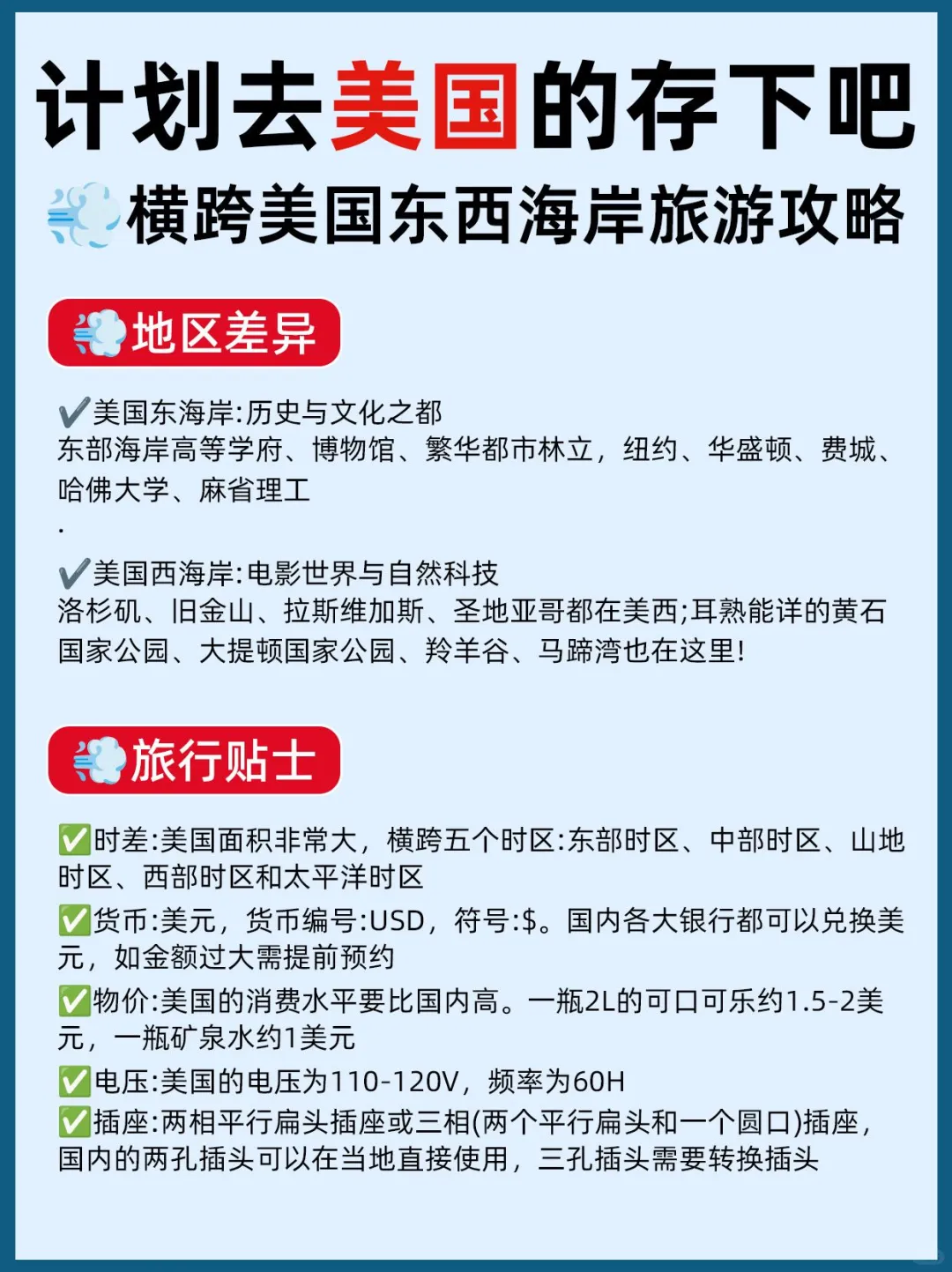 计划去美国的存下吧
💨横跨美国东西海岸旅游攻略

💨地区差异

✔️美国东海岸:历史与文化之都
东部海岸高等学府、博物馆、繁华都市林立，纽约、华盛顿、费城、哈佛大学、麻省理工
.

✔️美国西海岸:电影世界与自然科技
洛杉矶、旧金山、拉斯维加斯、圣地亚哥都在美西;耳熟能详的黄石国家公园、大提顿国家公园、羚羊谷、马蹄湾也在这里!

💨旅行贴士

✅时差:美国面积非常大，横跨五个时区:东部时区、中部时区、山地时区、西部时区和太平洋时区
✅货币:美元，货币编号:USD，符号:$。国内各大银行都可以兑换美元，如金额过大需提前预约
✅物价:美国的消费水平要比国内高。一瓶2L的可口可乐约1.5-2美元，一瓶矿泉水约1美元
✅电压:美国的电压为110-120V，频率为60H
✅插座:两相平行扁头插座或三相(两个平行扁头和一个圆口)插座，国内的两孔插头可以在当地直接使用，三孔插头需要转换插头